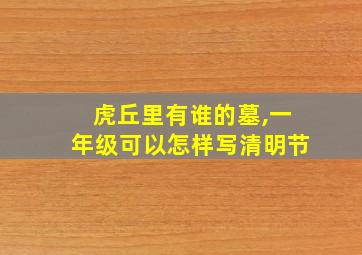 虎丘里有谁的墓,一年级可以怎样写清明节